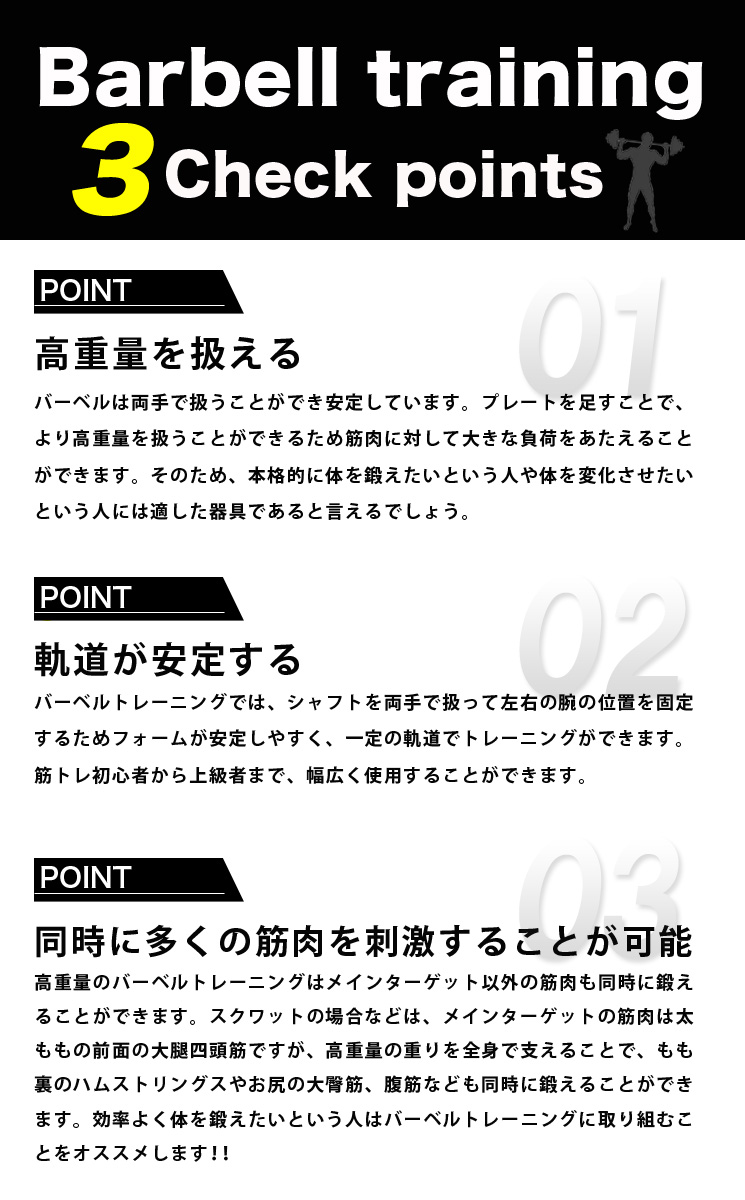 Barbell training
3 Check points

POINT
01
高重量を扱える
バーベルは両手で扱うことができ安定しています。プレートを足すことで、より高重量を扱うことができるため筋肉に対して大きな負荷をあたえることができます。そのため、本格的に体を鍛えたいという人や体を変化させたいという人には適した器具であると言えるでしょう。

POINT
02
軌道が安定する
バーベルトレーニングでは、シャフトを両手で扱って左右の腕の位置を固定するためフォームが安定しやすく、一定の軌道でトレーニングができます。筋トレ初心者から上級者まで、幅広く使用することができます。

POINT
03
同時に多くの筋肉を刺激することが可能
高重量のバーベルトレーニングはメインターゲット以外の筋肉も同時に鍛えることができます。スクワットの場合などは、メインターゲットの筋肉は太ももの前面の大腿四頭筋ですが、高重量の重りを全身で支えることで、もも裏のハムストリングスやお尻の大臀筋、腹筋なども同時に鍛えることができます。効率よく体を鍛えたいという人はバーベルトレーニングに取り組むことをオススメします!!